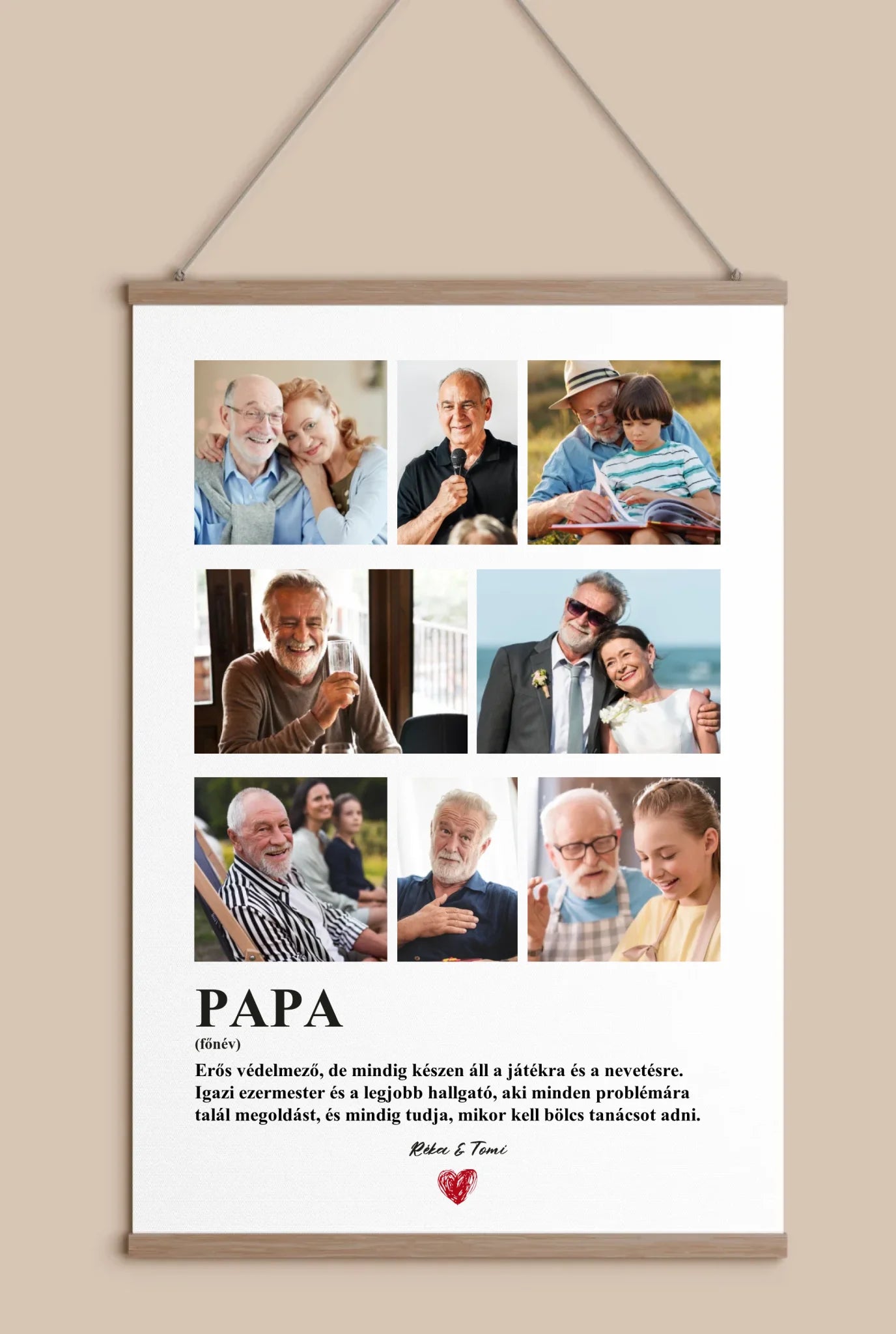 PAPA
(főnév)
Erős védelmező, de mindig készen áll a játékra és a nevetésre. Igazi ezermester és a legjobb hallgató, aki minden problémára talál megoldást, és mindig tudja, mikor kell bölcs tanácsot adni.

Réka & Tomi